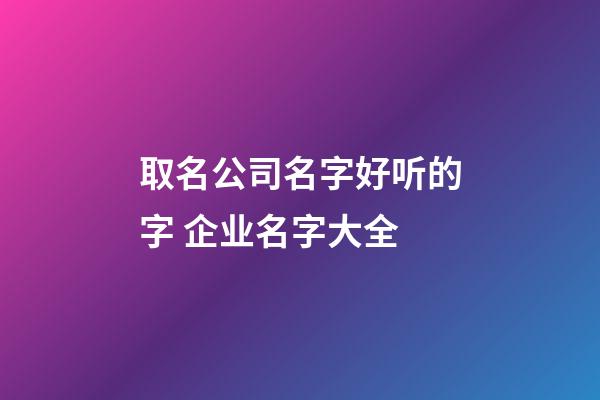 取名公司名字好听的字 企业名字大全